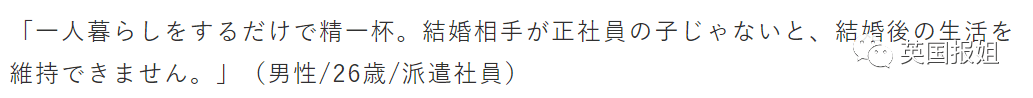 「一人暮らしをするだけで精一杯。結婚相手が正社員の子じゃないと、結婚後の生活を維持できません。」（男性/26歳/派遣社員）

英国报姐